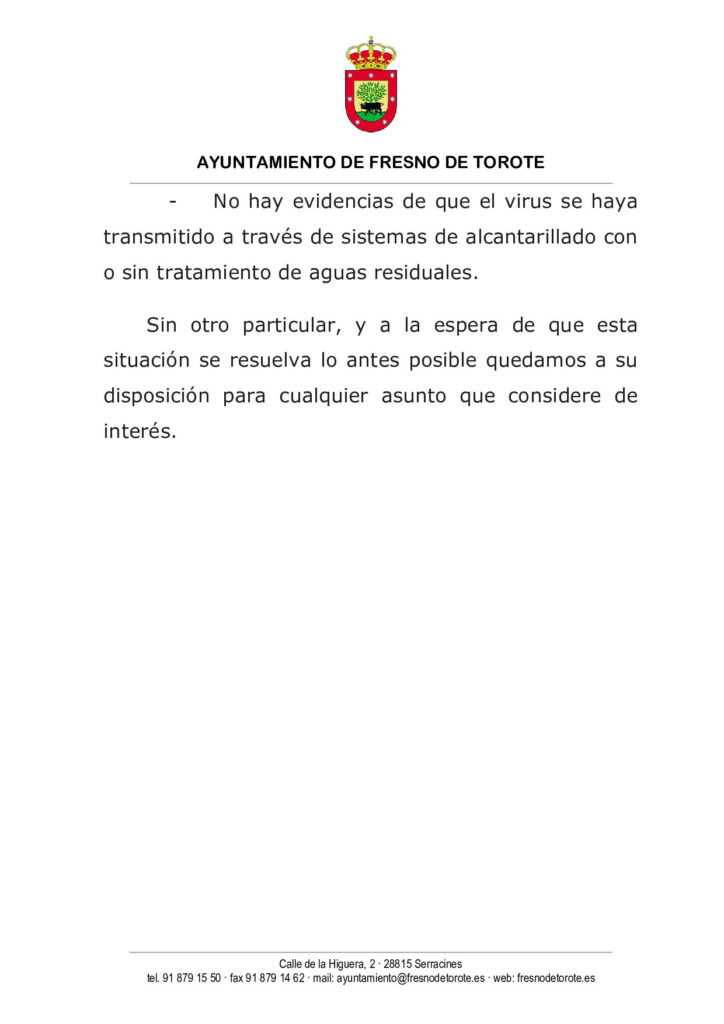 AYUNTAMIENTO DE FRESNO DE TOROTE

- No hay evidencias de que el virus se haya transmitido a través de sistemas de alcantarillado con o sin tratamiento de aguas residuales.

Sin otro particular, y a la espera de que esta situación se resuelva lo antes posible quedamos a su disposición para cualquier asunto que considere de interés.

Calle de la Higuera, 2 · 28815 Serracines
tel. 91 879 15 50 · fax 91 879 14 62 · mail: ayuntamiento@fresnodetorote.es · web: fresnodetorote.es